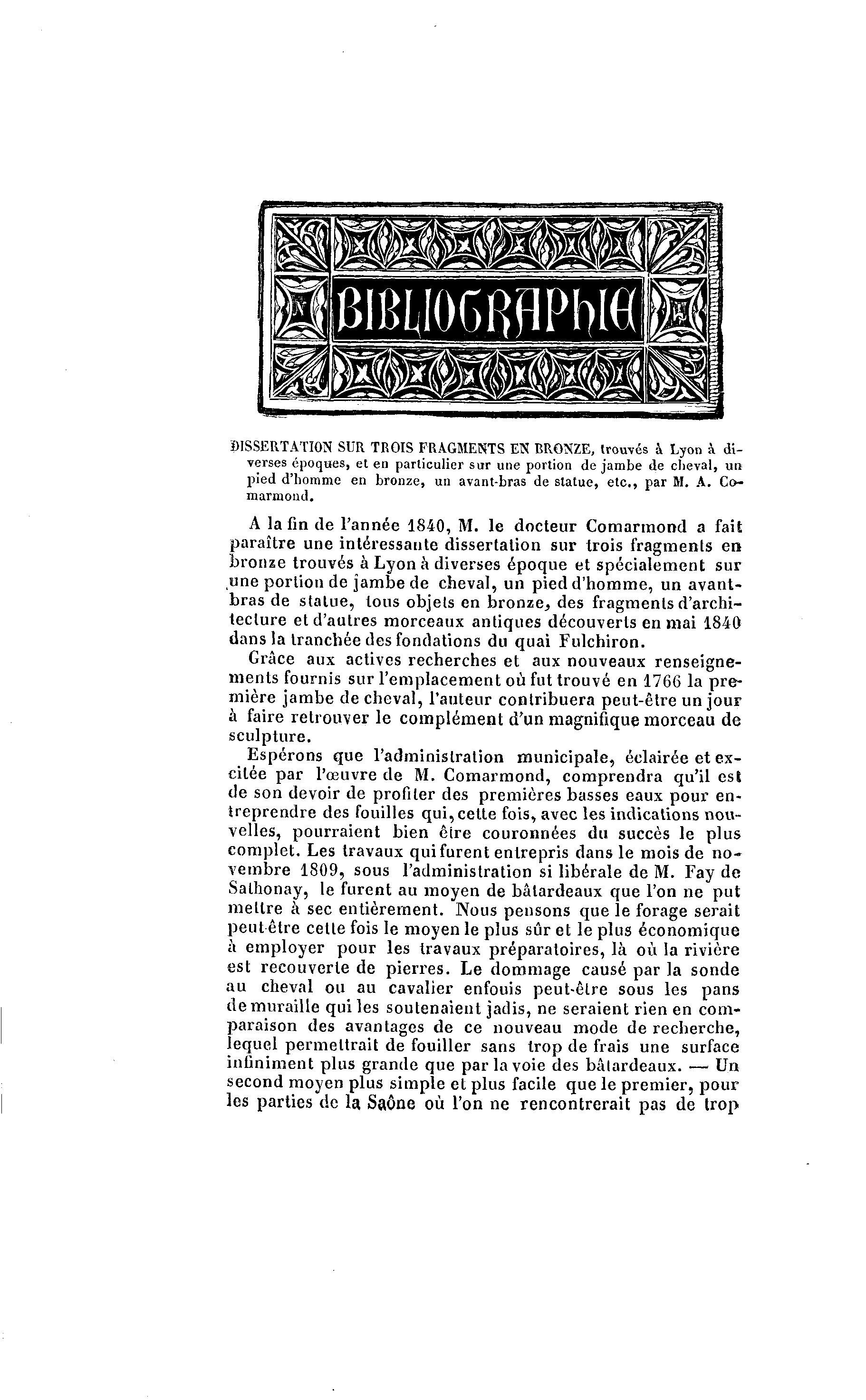 BIBLIOGRAPHIE

DISSERTATION SUR TROIS FRAGMENTS EN BRONZE, trouvés à Lyon à diverses époques, et en particulier sur une portion de jambe de cheval, un pied d'homme en bronze, un avant-bras de statue, etc., par M. A. Comarmond.

A la fin de l'année 1840, M. le docteur Comarmond a fait paraître une intéressante dissertation sur trois fragments en bronze trouvés à Lyon à diverses époque et spécialement sur une portion de jambe de cheval, un pied d'homme, un avant-bras de statue, tous objets en bronze, des fragments d'architecture et d'autres morceaux antiques découverts en mai 1840 dans la tranchée des fondations du quai Fulchiron.

Grâce aux actives recherches et aux nouveaux renseignements fournis sur l'emplacement où fut trouvé en 1766 la première jambe de cheval, l'auteur contribuera peut-être un jour à faire retrouver le complément d'un magnifique morceau de sculpture.

Espérons que l'administration municipale, éclairée et excitée par l'œuvre de M. Comarmond, comprendra qu'il est de son devoir de profiter des premières basses eaux pour entreprendre des fouilles qui, cette fois, avec les indications nouvelles, pourraient bien être couronnées du succès le plus complet. Les travaux qui furent entrepris dans le mois de novembre 1809, sous l'administration si libérale de M. Fay de Sathonay, le furent au moyen de bâtardeaux que l'on ne put mettre à sec entièrement. Nous pensons que le forage serait peut-être cette fois le moyen le plus sûr et le plus économique à employer pour les travaux préparatoires, là où la rivière est recouverte de pierres. Le dommage causé par la sonde au cheval ou au cavalier enfouis peut-être sous les pans de muraille qui les soutenaient jadis, ne seraient rien en comparaison des avantages de ce nouveau mode de recherche, lequel permettrait de fouiller sans trop de frais une surface infiniment plus grande que par la voie des bâtardeaux. — Un second moyen plus simple et plus facile que le premier, pour les parties de la Saône où l'on ne rencontrerait pas de trop